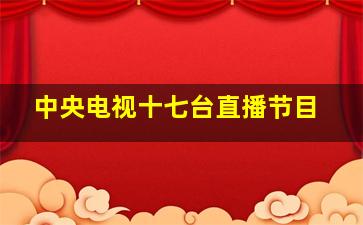 中央电视十七台直播节目